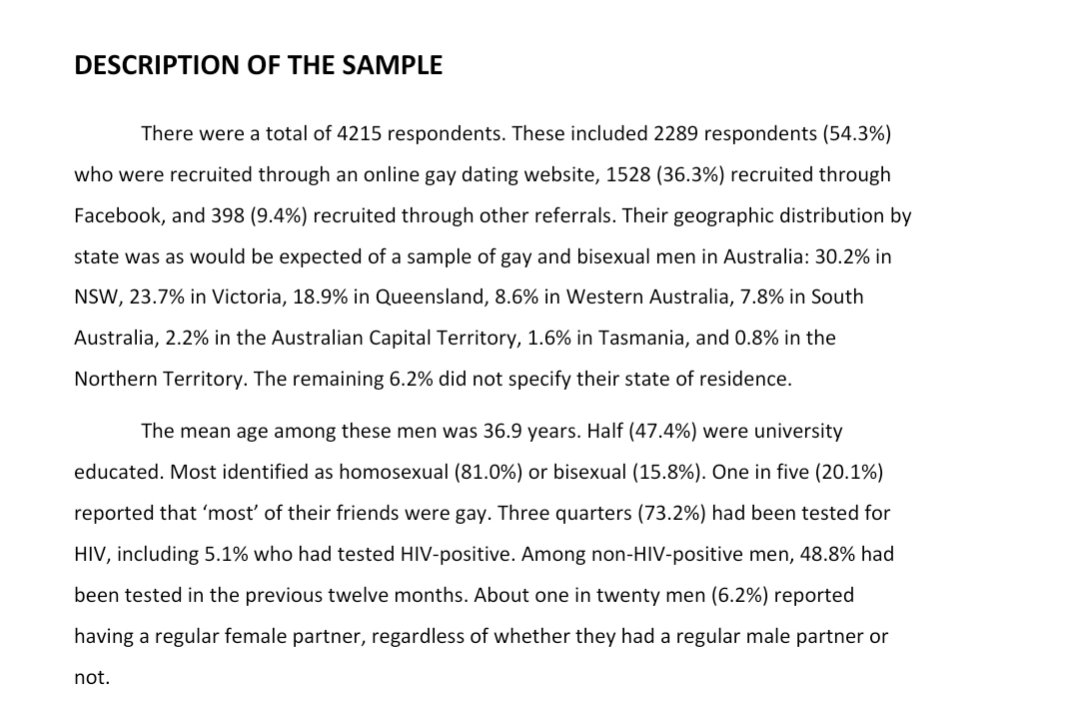 DESCRIPTION OF THE SAMPLE

There were a total of 4215 respondents. These included 2289 respondents (54.3%) who were recruited through an online gay dating website, 1528 (36.3%) recruited through Facebook, and 398 (9.4%) recruited through other referrals. Their geographic distribution by state was as would be expected of a sample of gay and bisexual men in Australia: 30.2% in NSW, 23.7% in Victoria, 18.9% in Queensland, 8.6% in Western Australia, 7.8% in South Australia, 2.2% in the Australian Capital Territory, 1.6% in Tasmania, and 0.8% in the Northern Territory. The remaining 6.2% did not specify their state of residence.

The mean age among these men was 36.9 years. Half (47.4%) were university educated. Most identified as homosexual (81.0%) or bisexual (15.8%). One in five (20.1%) reported that ‘most’ of their friends were gay. Three quarters (73.2%) had been tested for HIV, including 5.1% who had tested HIV-positive. Among non-HIV-positive men, 48.8% had been tested in the previous twelve months. About one in twenty men (6.2%) reported having a regular female partner, regardless of whether they had a regular male partner or not.